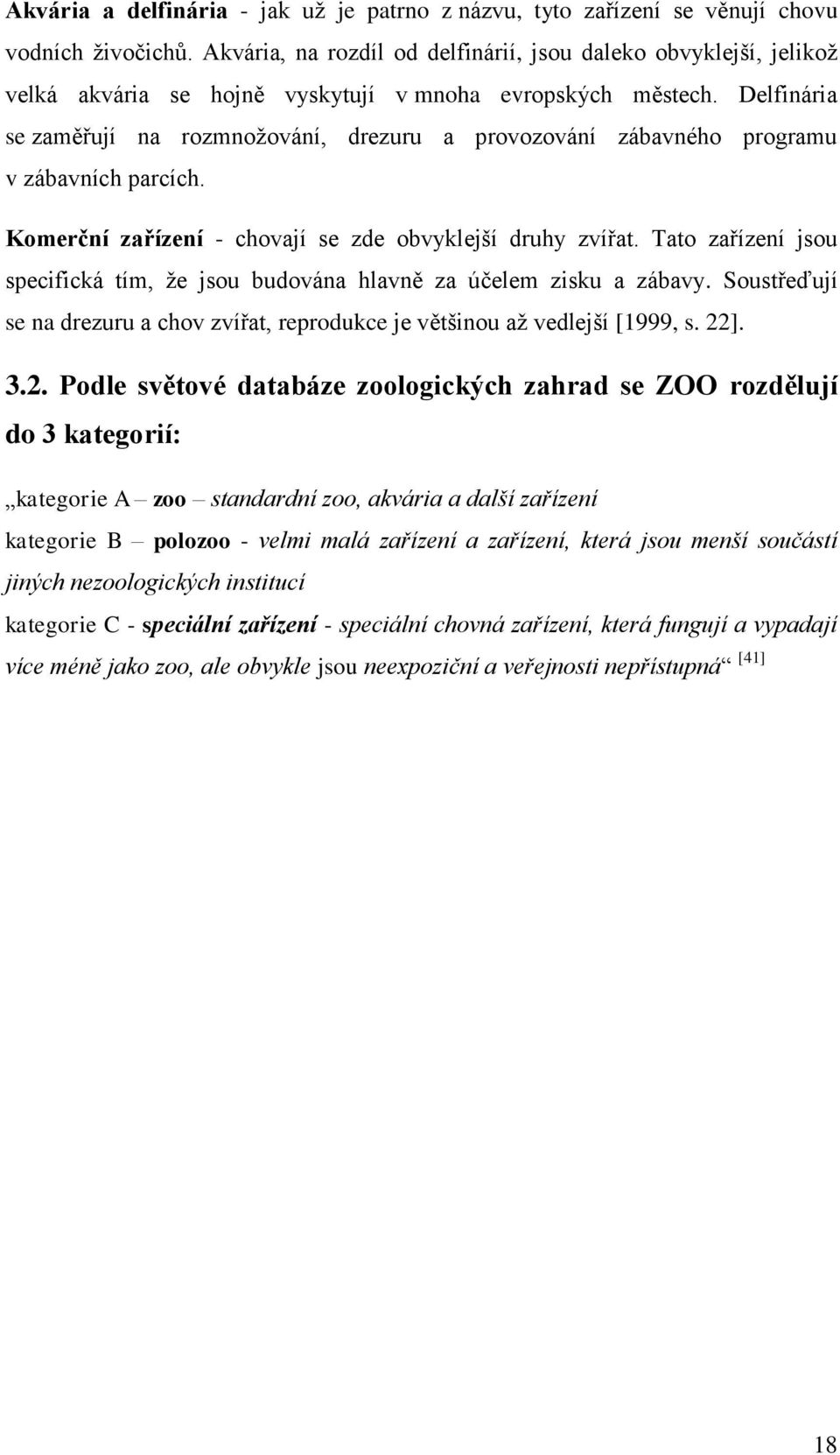 Akvária a delfinária - jak už je patrno z názvu, tyto zařízení se věnují chovu vodních živočichů. Akvária, na rozdíl od delfinárií, jsou daleko obvyklejší, jelikož velká akvária se hojně vyskytují v mnoha evropských městech. Delfinária se zaměřují na rozmnožování, drezuru a provozování zábavného programu v zábavních parcích.

Komerční zařízení - chovají se zde obvyklejší druhy zvířat. Tato zařízení jsou specifická tím, že jsou budována hlavně za účelem zisku a zábavy. Soustřeďují se na drezuru a chov zvířat, reprodukce je většinou až vedlejší [1999, s. 22].

3.2. Podle světové databáze zoologických zahrad se ZOO rozdělují do 3 kategorií:

„kategorie A – zoo – standardní zoo, akvária a další zařízení

kategorie B – polozoo - velmi malá zařízení a zařízení, která jsou menší součástí jiných nezoologických institucí

kategorie C - speciální zařízení - speciální chovná zařízení, která fungují a vypadají více méně jako zoo, ale obvykle jsou neexpoziční a veřejnosti nepřístupná“ [41]

18